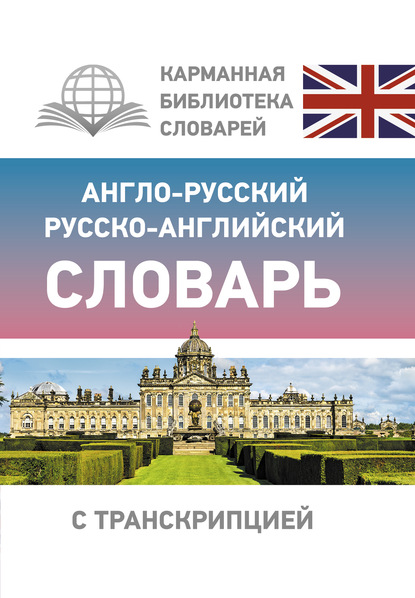 КАРМАННАЯ БИБЛИОТЕКА СЛОВАРЕЙ

АНГЛО-РУССКИЙ
РУССКО-АНГЛИЙСКИЙ
СЛОВАРЬ

С ТРАНСКРИПЦИЕЙ